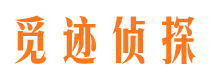 觅迹侦探